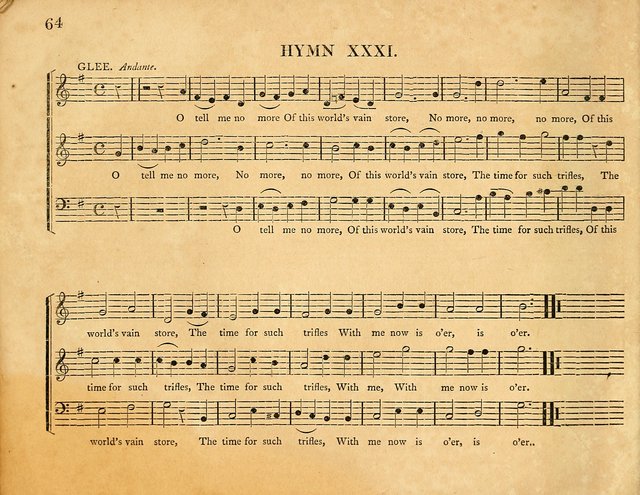 64

HYMN XXXI.

GLEE. Andante.

O tell me no more Of this world's vain store, No more, no more, no more, Of this

O tell me no more, No more, no more, Of this world's vain store, The time for such trifles, The

O tell me no more, Of this world's vain store, The time for such trifles, Of this

world's vain store, The time for such trifles With me now is o'er, is o'er.

time for such trifles, The time for such trifles, With me, With me now is o'er.

world's vain store, The time for such trifles, With me now is o'er, is o'er..